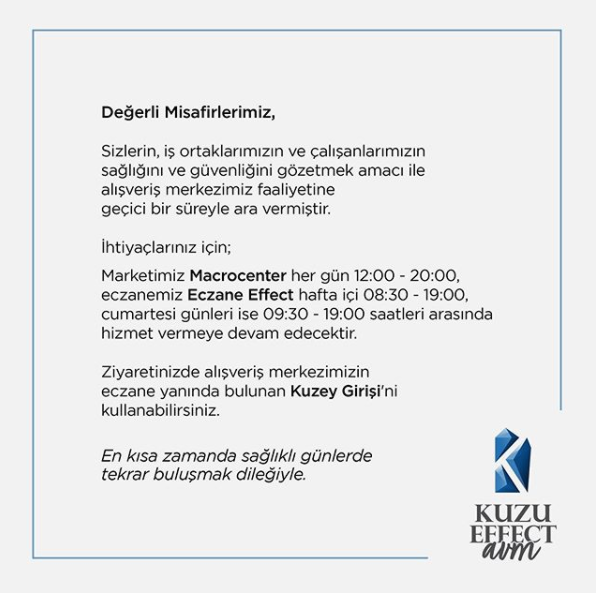 Değerli Misafirlerimiz,

Sizlerin, iş ortaklarımızın ve çalışanlarımızın sağlığını ve güvenliğini gözetmek amacı ile alışveriş merkezimiz faaliyetine geçici bir süreyle ara vermiştir.

İhtiyaçlarınız için;

Marketimiz Macrocenter her gün 12:00 - 20:00, eczanemiz Eczane Effect hafta içi 08:30 - 19:00, cumartesi günleri ise 09:30 - 19:00 saatleri arasında hizmet vermeye devam edecektir.

Ziyaretinizde alışveriş merkezimizin eczane yanında bulunan Kuzey Girişi'ni kullanabilirsiniz.

En kısa zamanda sağlıklı günlerde tekrar buluşmak dileğiyle.

KUZU EFFECT avm